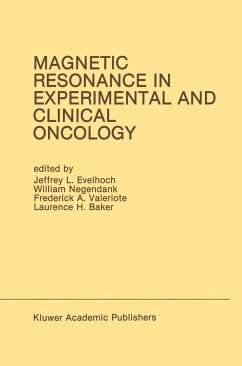 MAGNETIC RESONANCE IN EXPERIMENTAL AND CLINICAL ONCOLOGY

edited by
Jeffrey L. Evelhoch
William Negendank
Frederick A. Valeriote
Laurence H. Baker

Kluwer Academic Publishers